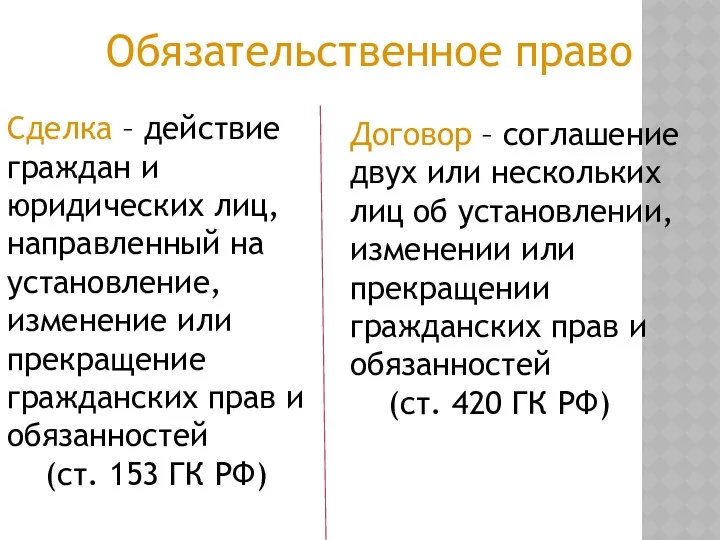 Обязательственное право

Сделка – действие граждан и юридических лиц, направленный на установление, изменение или прекращение гражданских прав и обязанностей
(ст. 153 ГК РФ)

Договор – соглашение двух или нескольких лиц об установлении, изменении или прекращении гражданских прав и обязанностей
(ст. 420 ГК РФ)